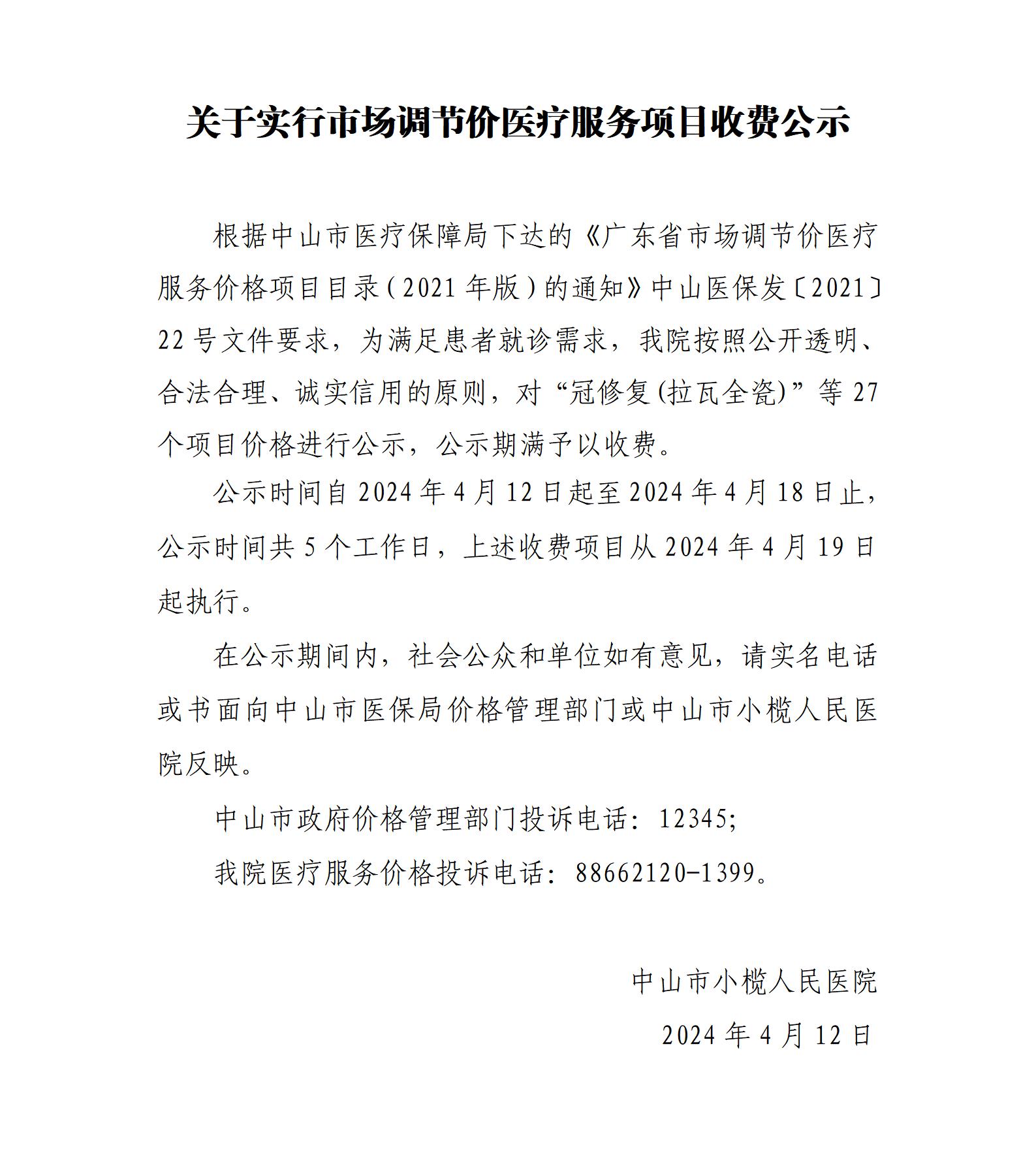 关于实行市场调节价医疗服务项目收费公示

根据中山市医疗保障局下达的《广东省市场调节价医疗服务价格项目目录（2021年版）的通知》中山医保发〔2021〕22号文件要求，为满足患者就诊需求，我院按照公开透明、合法合理、诚实信用的原则，对“冠修复(拉瓦全瓷)”等27个项目价格进行公示，公示期满予以收费。

公示时间自2024年4月12日起至2024年4月18日止，公示时间共5个工作日，上述收费项目从2024年4月19日起执行。

在公示期间内，社会公众和单位如有意见，请实名电话或书面向中山市医保局价格管理部门或中山市小榄人民医院反映。

中山市政府价格管理部门投诉电话：12345;

我院医疗服务价格投诉电话：88662120-1399。

中山市小榄人民医院

2024年4月12日